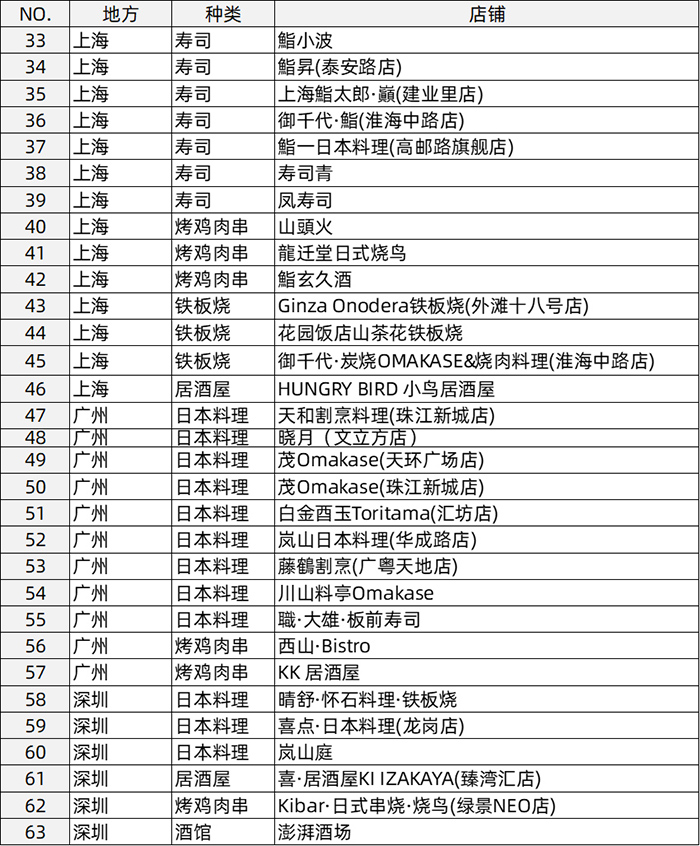 | NO. | 地方 | 种类 | 店铺 |
|---|---|---|---|
| 33 | 上海 | 寿司 | 鮨小波 |
| 34 | 上海 | 寿司 | 鮨昇(泰安路店) |
| 35 | 上海 | 寿司 | 上海鮨太郎·巅(建业里店) |
| 36 | 上海 | 寿司 | 御千代·鮨(淮海中路店) |
| 37 | 上海 | 寿司 | 鮨一日本料理(高邮路旗舰店) |
| 38 | 上海 | 寿司 | 寿司青 |
| 39 | 上海 | 寿司 | 凤寿司 |
| 40 | 上海 | 烤鸡肉串 | 山頭火 |
| 41 | 上海 | 烤鸡肉串 | 龍迁堂日式烧鸟 |
| 42 | 上海 | 烤鸡肉串 | 鮨玄久酒 |
| 43 | 上海 | 铁板烧 | Ginza Onodera铁板烧(外滩十八号店) |
| 44 | 上海 | 铁板烧 | 花园饭店山茶花铁板烧 |
| 45 | 上海 | 铁板烧 | 御千代·炭烧OMAKASE&烧肉料理(淮海中路店) |
| 46 | 上海 | 居酒屋 | HUNGRY BIRD 小鸟居酒屋 |
| 47 | 广州 | 日本料理 | 天和割烹料理(珠江新城店) |
| 48 | 广州 | 日本料理 | 晓月（文立方店） |
| 49 | 广州 | 日本料理 | 茂Omakase(天环广场店) |
| 50 | 广州 | 日本料理 | 茂Omakase(珠江新城店) |
| 51 | 广州 | 日本料理 | 白金酉玉Toritama(汇坊店) |
| 52 | 广州 | 日本料理 | 岚山日本料理(华成路店) |
| 53 | 广州 | 日本料理 | 藤鶴割烹(广粤天地店) |
| 54 | 广州 | 日本料理 | 川山料亭Omakase |
| 55 | 广州 | 日本料理 | 職·大雄·板前寿司 |
| 56 | 广州 | 烤鸡肉串 | 西山·Bistro |
| 57 | 广州 | 烤鸡肉串 | KK 居酒屋 |
| 58 | 深圳 | 日本料理 | 晴舒·怀石料理·铁板烧 |
| 59 | 深圳 | 日本料理 | 喜点·日本料理(龙岗店) |
| 60 | 深圳 | 日本料理 | 岚山庭 |
| 61 | 深圳 | 居酒屋 | 喜·居酒屋KI IZAKAYA(臻湾汇店) |
| 62 | 深圳 | 烤鸡肉串 | Kibar·日式串烧·烧鸟(绿景NEO店) |
| 63 | 深圳 | 酒馆 | 澎湃酒场 |